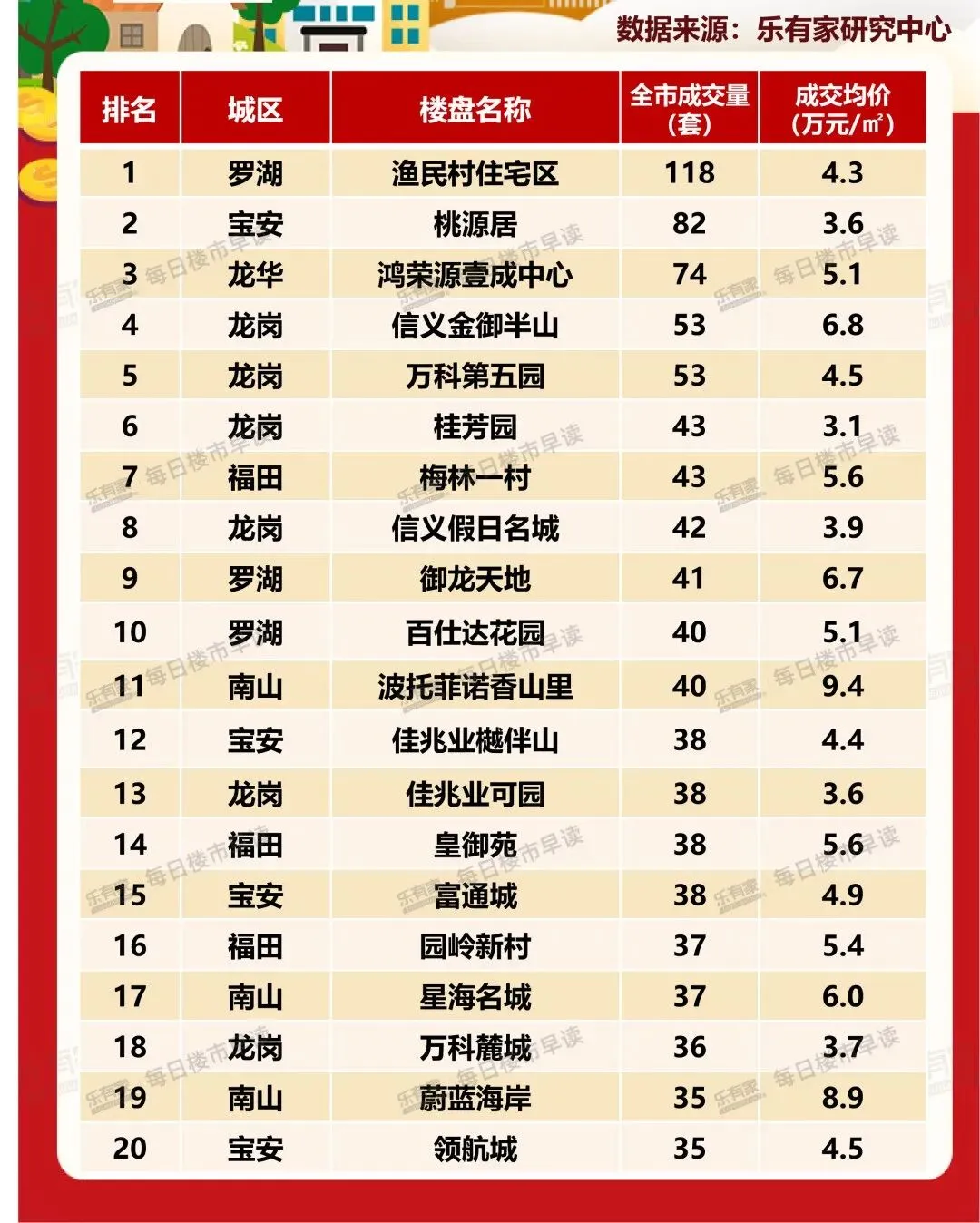 数据来源：乐有家研究中心

| 排名 | 城区 | 楼盘名称 | 全市成交量（套） | 成交均价（万元/㎡） |
|---|---|---|---|---|
| 1 | 罗湖 | 渔民村住宅区 | 118 | 4.3 |
| 2 | 宝安 | 桃源居 | 82 | 3.6 |
| 3 | 龙华 | 鸿荣源壹成中心 | 74 | 5.1 |
| 4 | 龙岗 | 信义金御半山 | 53 | 6.8 |
| 5 | 龙岗 | 万科第五园 | 53 | 4.5 |
| 6 | 龙岗 | 桂芳园 | 43 | 3.1 |
| 7 | 福田 | 梅林一村 | 43 | 5.6 |
| 8 | 龙岗 | 信义假日名城 | 42 | 3.9 |
| 9 | 罗湖 | 御龙天地 | 41 | 6.7 |
| 10 | 罗湖 | 百仕达花园 | 40 | 5.1 |
| 11 | 南山 | 波托菲诺香山里 | 40 | 9.4 |
| 12 | 宝安 | 佳兆业樾伴山 | 38 | 4.4 |
| 13 | 龙岗 | 佳兆业可园 | 38 | 3.6 |
| 14 | 福田 | 皇御苑 | 38 | 5.6 |
| 15 | 宝安 | 富通城 | 38 | 4.9 |
| 16 | 福田 | 园岭新村 | 37 | 5.4 |
| 17 | 南山 | 星海名城 | 37 | 6.0 |
| 18 | 龙岗 | 万科麓城 | 36 | 3.7 |
| 19 | 南山 | 蔚蓝海岸 | 35 | 8.9 |
| 20 | 宝安 | 领航城 | 35 | 4.5 |

每日楼市早读
乐有家